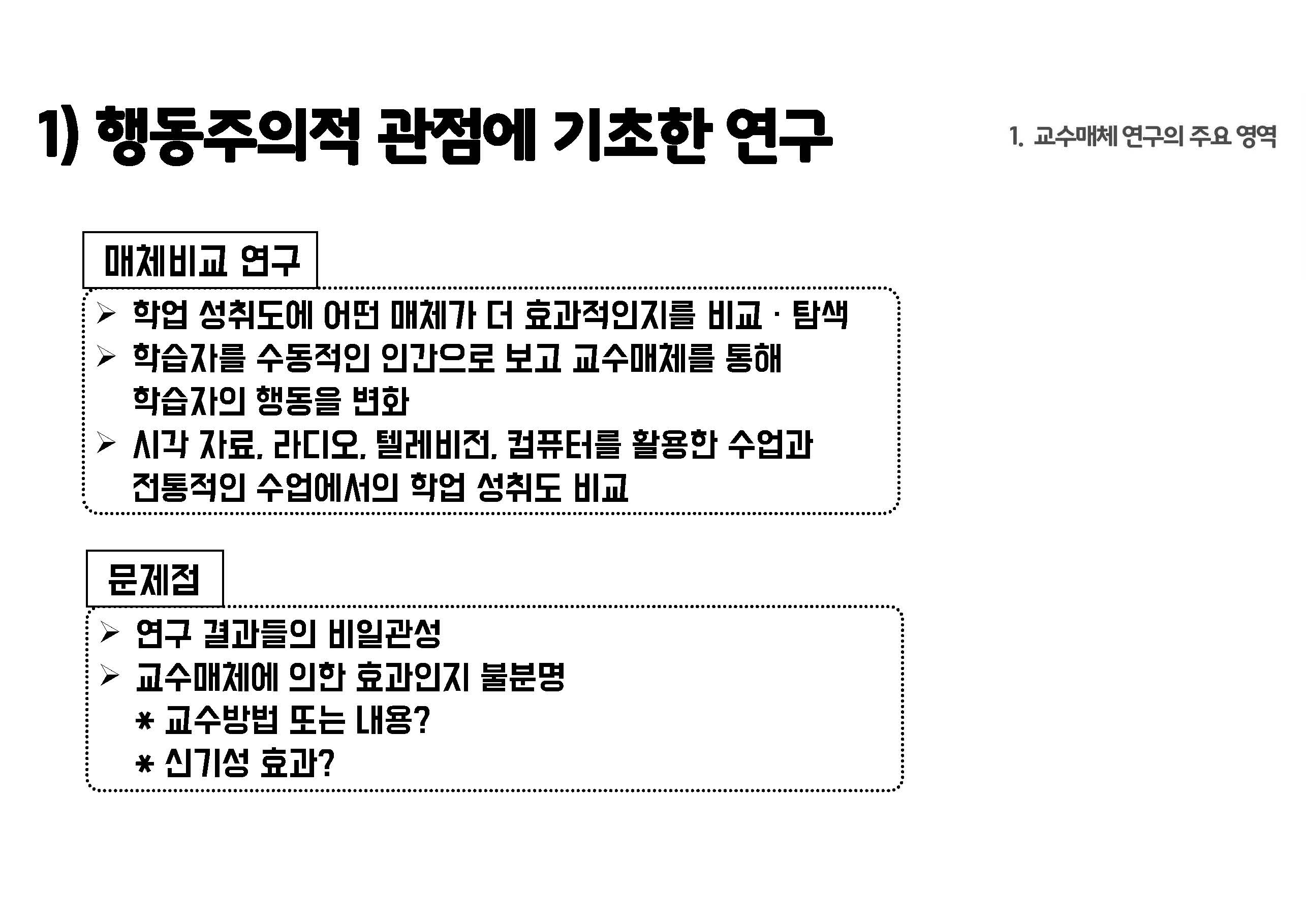 1) 행동주의적 관점에 기초한 연구

1. 교수매체 연구의 주요 영역

매체비교 연구

➢ 학업 성취도에 어떤 매체가 더 효과적인지를 비교 · 탐색
➢ 학습자를 수동적인 인간으로 보고 교수매체를 통해 학습자의 행동을 변화
➢ 시각 자료, 라디오, 텔레비전, 컴퓨터를 활용한 수업과 전통적인 수업에서의 학업 성취도 비교

문제점

➢ 연구 결과들의 비일관성
➢ 교수매체에 의한 효과인지 불분명
* 교수방법 또는 내용?
* 신기성 효과?